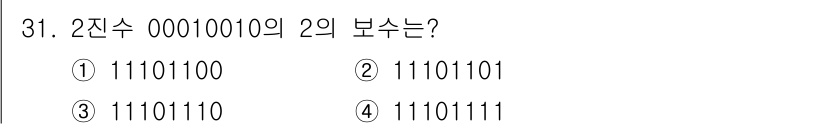 31. 2진수 00010010의 2의 보수는?

① 11101100 ② 11101101

③ 11101110 ④ 11101111